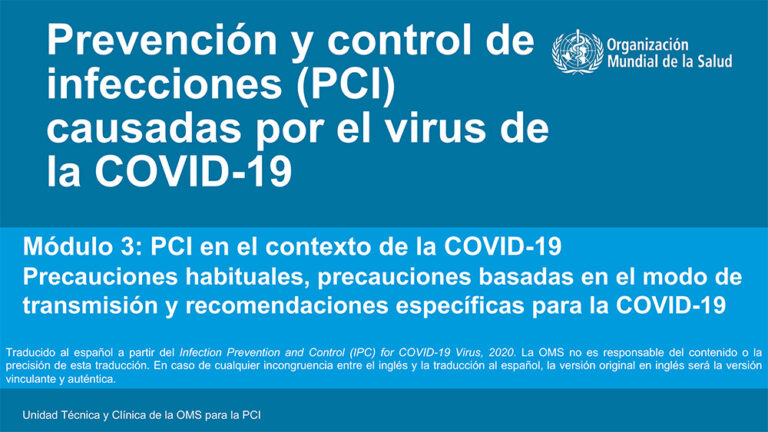 Prevención y control de infecciones (PCI) causadas por el virus de la COVID-19

Organización Mundial de la Salud

Módulo 3: PCI en el contexto de la COVID-19
Precauciones habituales, precauciones basadas en el modo de transmisión y recomendaciones específicas para la COVID-19

Traducido al español a partir del Infection Prevention and Control (IPC) for COVID-19 Virus, 2020. La OMS no es responsable del contenido o la precisión de esta traducción. En caso de cualquier incongruencia entre el inglés y la traducción al español, la versión original en inglés será la versión vinculante y auténtica.

Unidad Técnica y Clínica de la OMS para la PCI